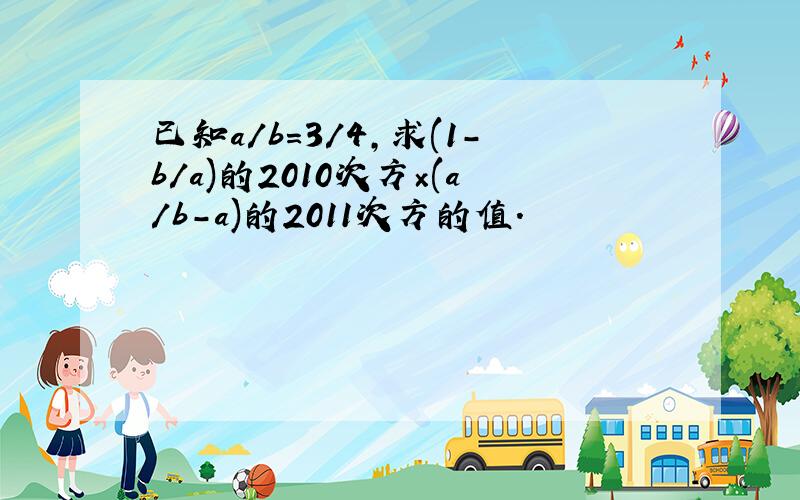 已知a/b=3/4，求(1-b/a)的2010次方×(a/b-a)的2011次方的值.

SCHOOL